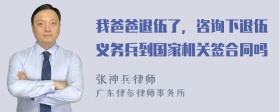 我爸爸退伍了，咨询下退伍义务兵到国家机关签合同吗

张神兵律师
广东律参律师事务所